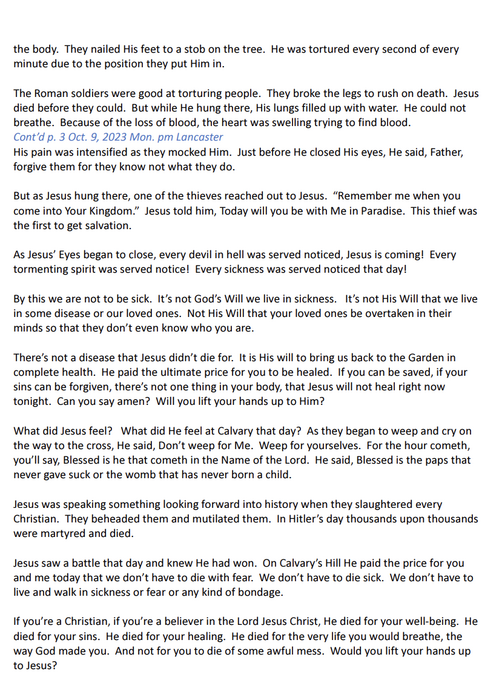 the body. They nailed His feet to a stob on the tree. He was tortured every second of every minute due to the position they put Him in.

The Roman soldiers were good at torturing people. They broke the legs to rush on death. Jesus died before they could. But while He hung there, His lungs filled up with water. He could not breathe. Because of the loss of blood, the heart was swelling trying to find blood.
Cont'd p. 3 Oct. 9, 2023 Mon. pm Lancaster
His pain was intensified as they mocked Him. Just before He closed His eyes, He said, Father, forgive them for they know not what they do.

But as Jesus hung there, one of the thieves reached out to Jesus. "Remember me when you come into Your Kingdom." Jesus told him, Today will you be with Me in Paradise. This thief was the first to get salvation.

As Jesus' Eyes began to close, every devil in hell was served noticed, Jesus is coming! Every tormenting spirit was served notice! Every sickness was served noticed that day!

By this we are not to be sick. It's not God's Will we live in sickness. It's not His Will that we live in some disease or our loved ones. Not His Will that your loved ones be overtaken in their minds so that they don't even know who you are.

There's not a disease that Jesus didn't die for. It is His will to bring us back to the Garden in complete health. He paid the ultimate price for you to be healed. If you can be saved, if your sins can be forgiven, there's not one thing in your body, that Jesus will not heal right now tonight. Can you say amen? Will you lift your hands up to Him?

What did Jesus feel? What did He feel at Calvary that day? As they began to weep and cry on the way to the cross, He said, Don't weep for Me. Weep for yourselves. For the hour cometh, you'll say, Blessed is he that cometh in the Name of the Lord. He said, Blessed is the paps that never gave suck or the womb that has never born a child.

Jesus was speaking something looking forward into history when they slaughtered every Christian. They beheaded them and mutilated them. In Hitler's day thousands upon thousands were martyred and died.

Jesus saw a battle that day and knew He had won. On Calvary's Hill He paid the price for you and me today that we don't have to die with fear. We don't have to die sick. We don't have to live and walk in sickness or fear or any kind of bondage.

If you're a Christian, if you're a believer in the Lord Jesus Christ, He died for your well-being. He died for your sins. He died for your healing. He died for the very life you would breathe, the way God made you. And not for you to die of some awful mess. Would you lift your hands up to Jesus?